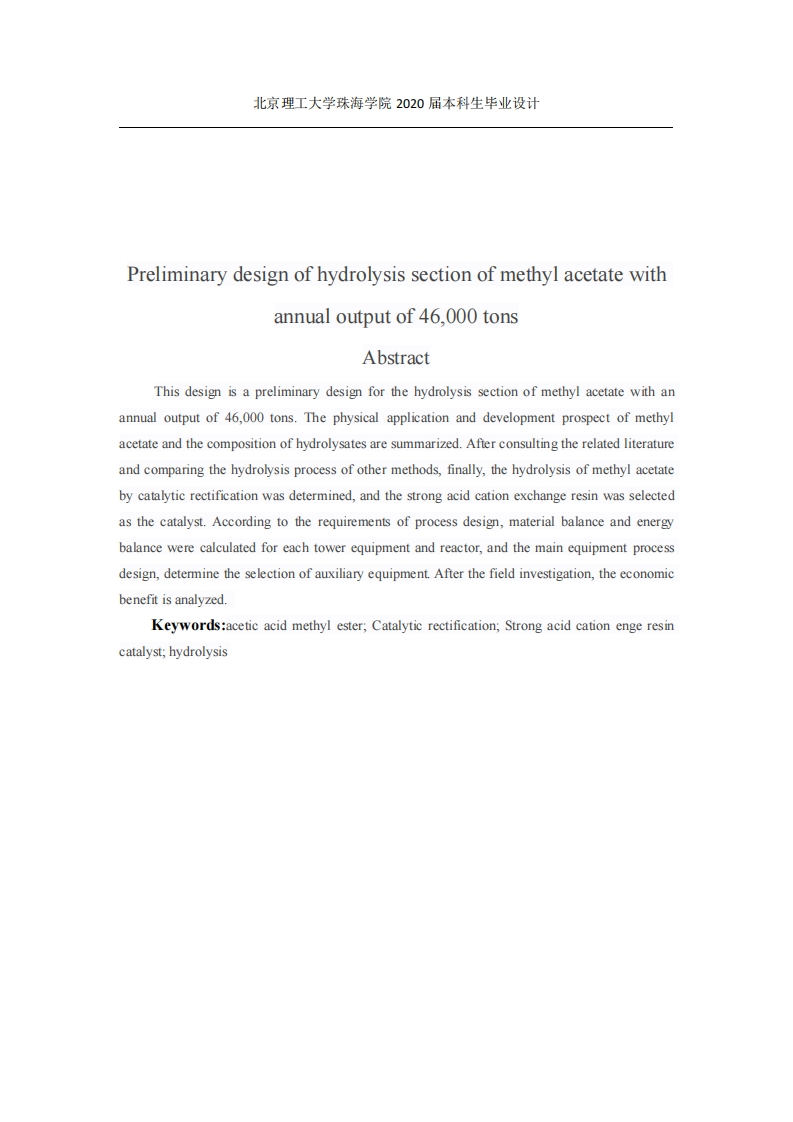 北京理工大学珠海学院 2020 届本科生毕业设计

Preliminary design of hydrolysis section of methyl acetate with annual output of 46,000 tons

Abstract

This design is a preliminary design for the hydrolysis section of methyl acetate with an annual output of 46,000 tons. The physical application and development prospect of methyl acetate and the composition of hydrolysates are summarized. After consulting the related literature and comparing the hydrolysis process of other methods, finally, the hydrolysis of methyl acetate by catalytic rectification was determined, and the strong acid cation exchange resin was selected as the catalyst. According to the requirements of process design, material balance and energy balance were calculated for each tower equipment and reactor, and the main equipment process design, determine the selection of auxiliary equipment. After the field investigation, the economic benefit is analyzed.

Keywords:acetic acid methyl ester; Catalytic rectification; Strong acid cation enge resin catalyst; hydrolysis